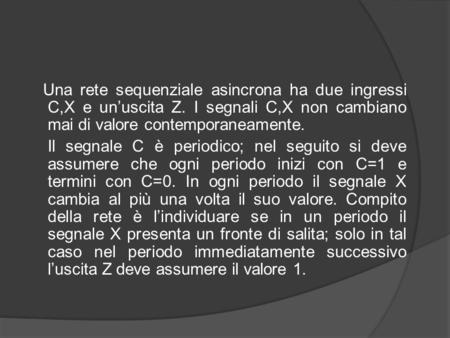 Una rete sequenziale asincrona ha due ingressi C,X e un'uscita Z. I segnali C,X non cambiano mai di valore contemporaneamente.

Il segnale C è periodico; nel seguito si deve assumere che ogni periodo inizi con C=1 e termini con C=0. In ogni periodo il segnale X cambia al più una volta il suo valore. Compito della rete è l'individuare se in un periodo il segnale X presenta un fronte di salita; solo in tal caso nel periodo immediatamente successivo l'uscita Z deve assumere il valore 1.